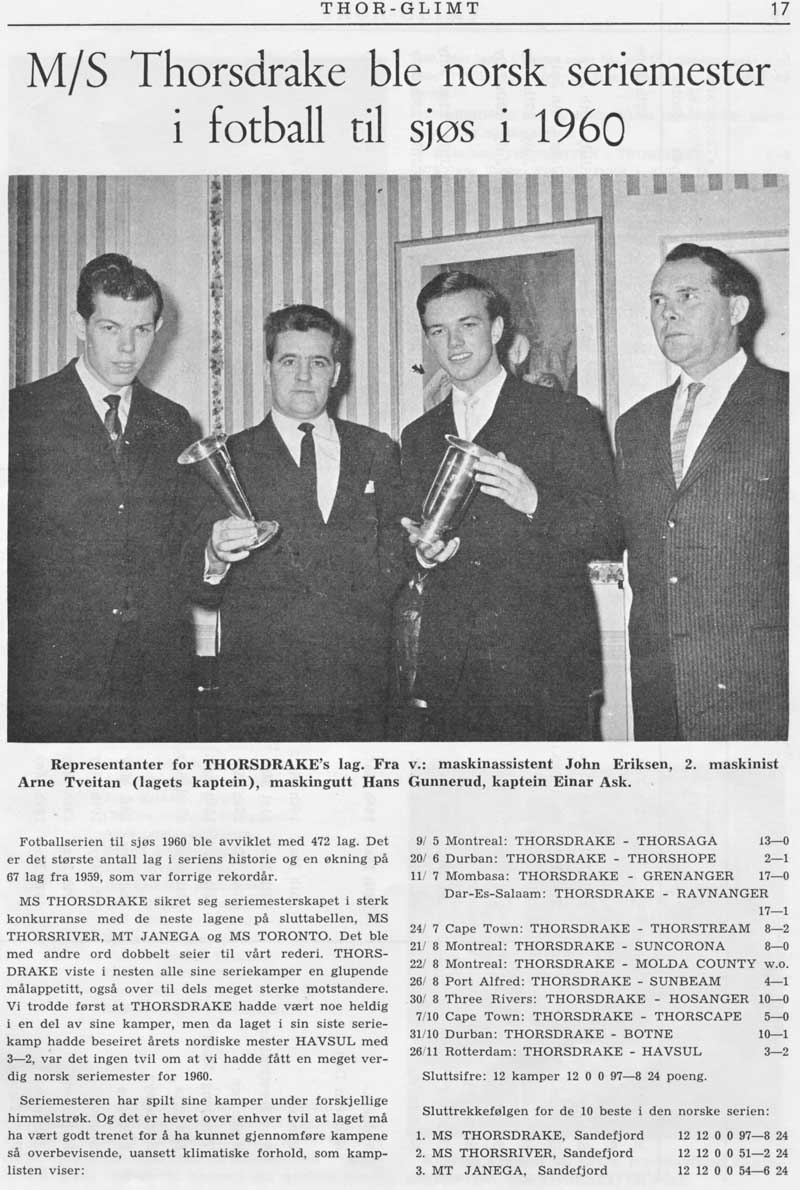 THOR-GLIMT 17

M/S Thorsdrake ble norsk seriemester i fotball til sjøs i 1960

Representanter for THORSDRAKE's lag. Fra v.: maskinassistent John Eriksen, 2. maskinist Arne Tveitan (lagets kaptein), maskingutt Hans Gunnerud, kaptein Einar Ask.

Fotballserien til sjøs 1960 ble avviklet med 472 lag. Det er det største antall lag i seriens historie og en økning på 67 lag fra 1959, som var forrige rekordår.

MS THORSDRAKE sikret seg seriemesterskapet i sterk konkurranse med de neste lagene på sluttabellen, MS THORSRIVER, MT JANEGA og MS TORONTO. Det ble med andre ord dobbelt seier til vårt rederi. THORSDRAKE viste i nesten alle sine seriekamper en glupende målappetitt, også over til dels meget sterke motstandere. Vi trodde først at THORSDRAKE hadde vært noe heldig i en del av sine kamper, men da laget i sin siste seriekamp hadde beseiret årets nordiske mester HAVSUL med 3—2, var det ingen tvil om at vi hadde fått en meget verdig norsk seriemester for 1960.

Seriemesteren har spilt sine kamper under forskjellige himmelstrøk. Og det er hevet over enhver tvil at laget må ha vært godt trenet for å ha kunnet gjennomføre kampene så overbevisende, uansett klimatiske forhold, som kamplisten viser:

9/ 5 Montreal: THORSDRAKE - THORSAGA 13—0
20/ 6 Durban: THORSDRAKE - THORSHOPE 2—1
11/ 7 Mombasa: THORSDRAKE - GRENANGER 17—0
Dar-Es-Salaam: THORSDRAKE - RAVNANGER 17—1
24/ 7 Cape Town: THORSDRAKE - THORSTREAM 8—2
21/ 8 Montreal: THORSDRAKE - SUNCORONA 8—0
22/ 8 Montreal: THORSDRAKE - MOLDA COUNTY w.o.
26/ 8 Port Alfred: THORSDRAKE - SUNBEAM 4—1
30/ 8 Three Rivers: THORSDRAKE - HOSANGER 10—0
7/10 Cape Town: THORSDRAKE - THORSCAPE 5—0
31/10 Durban: THORSDRAKE - BOTNE 10—1
26/11 Rotterdam: THORSDRAKE - HAVSUL 3—2

Sluttsifre: 12 kamper 12 0 0 97—8 24 poeng.

Sluttrekkefølgen for de 10 beste i den norske serien:

1. MS THORSDRAKE, Sandefjord 12 12 0 0 97—8 24
2. MS THORSRIVER, Sandefjord 12 12 0 0 51—2 24
3. MT JANEGA, Sandefjord 12 12 0 0 54—6 24